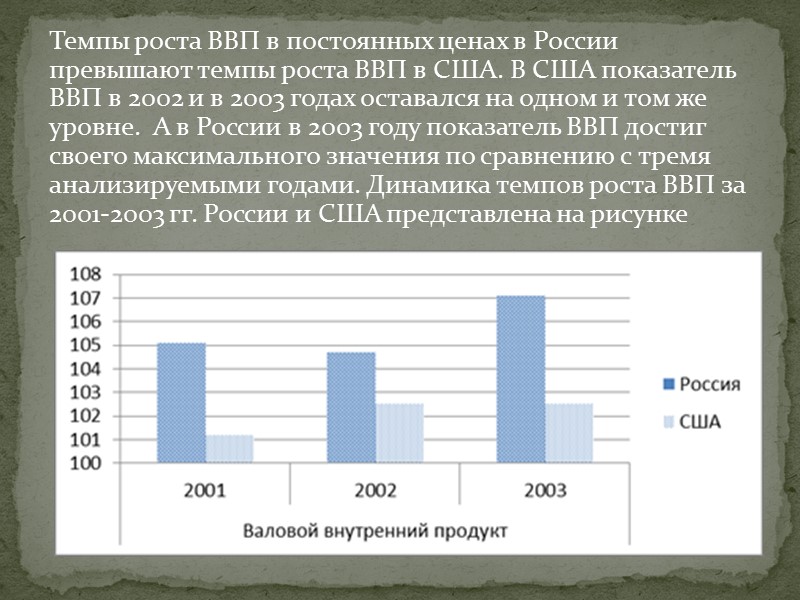 Темпы роста ВВП в постоянных ценах в России превышают темпы роста ВВП в США. В США показатель ВВП в 2002 и в 2003 годах оставался на одном и том же уровне.  А в России в 2003 году показатель ВВП достиг своего максимального значения по сравнению с тремя анализируемыми годами. Динамика темпов роста ВВП за 2001-2003 гг. России и США представлена на рисунке

108
107
106
105
104
103
102
101
100

2001
2002
2003

Валовой внутренний продукт

Россия
США